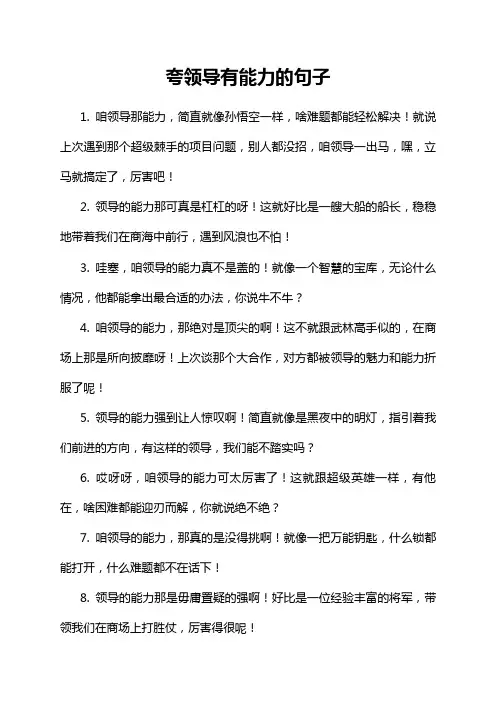 夸领导有能力的句子

1. 咱领导那能力，简直就像孙悟空一样，啥难题都能轻松解决！就说上次遇到那个超级棘手的项目问题，别人都没招，咱领导一出马，嘿，立马就搞定了，厉害吧！

2. 领导的能力那可真是杠杠的呀！这就好比是一艘大船的船长，稳稳地带着我们在商海中前行，遇到风浪也不怕！

3. 哇塞，咱领导的能力真不是盖的！就像一个智慧的宝库，无论什么情况，他都能拿出最合适的办法，你说牛不牛？

4. 咱领导的能力，那绝对是顶尖的啊！这不就跟武林高手似的，在商场上那是所向披靡呀！上次谈那个大合作，对方都被领导的魅力和能力折服了呢！

5. 领导的能力强到让人惊叹啊！简直就像是黑夜中的明灯，指引着我们前进的方向，有这样的领导，我们能不踏实吗？

6. 哎呀呀，咱领导的能力可太厉害了！这就跟超级英雄一样，有他在，啥困难都能迎刃而解，你就说绝不绝？

7. 咱领导的能力，那真的是没得挑啊！就像一把万能钥匙，什么锁都能打开，什么难题都不在话下！

8. 领导的能力那是毋庸置疑的强啊！好比是一位经验丰富的将军，带领我们在商场上打胜仗，厉害得很呢！